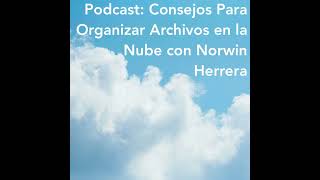 Podcast: Consejos Para Organizar Archivos en la Nube con Norwin Herrera